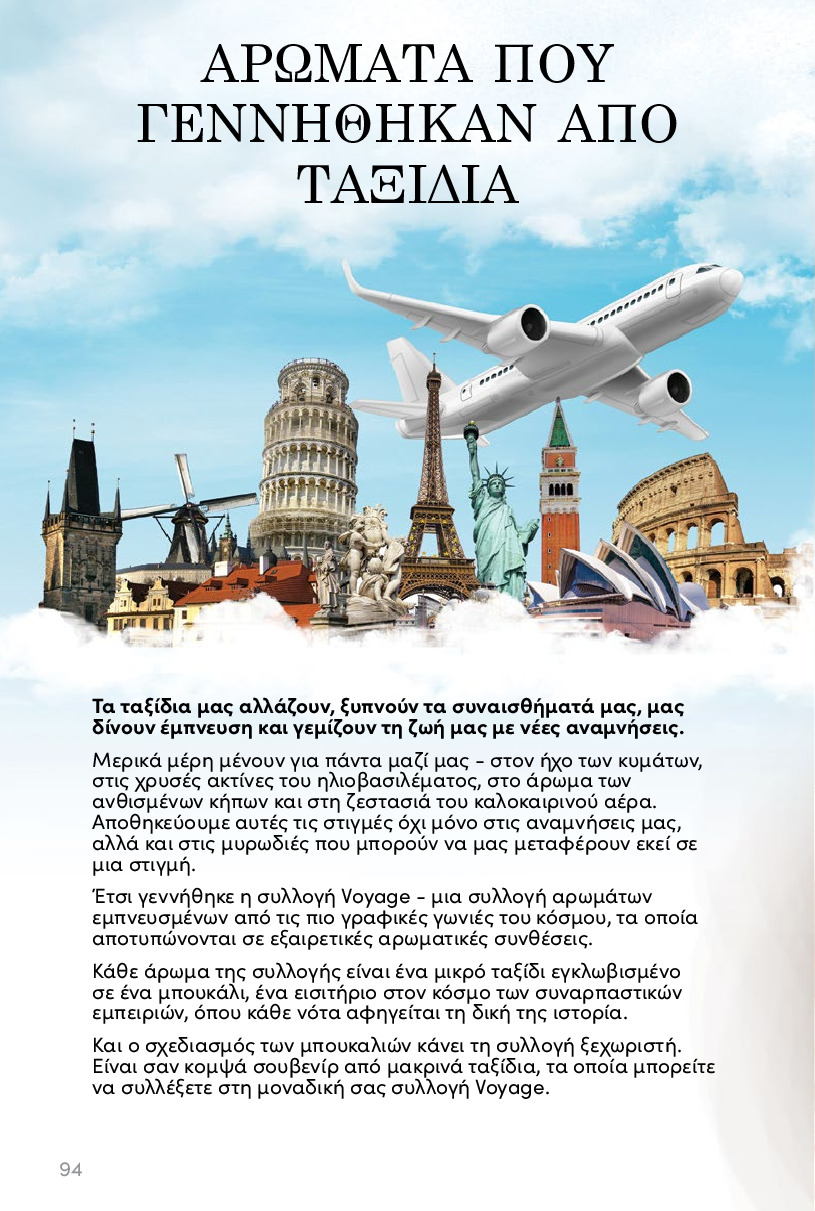 ΑΡΩΜΑΤΑ ΠΟΥ ΓΕΝΝΗΘΗΚΑΝ ΑΠΟ ΤΑΞΙΔΙΑ

Τα ταξίδια μας αλλάζουν, ξυπνούν τα συναισθήματά μας, μας δίνουν έμπνευση και γεμίζουν τη ζωή μας με νέες αναμνήσεις.

Μερικά μέρη μένουν για πάντα μαζί μας - στον ήχο των κυμάτων, στις χρυσές ακτίνες του ηλιοβασιλέματος, στο άρωμα των ανθισμένων κήπων και στη ζεστασιά του καλοκαιρινού αέρα. Αποθηκεύουμε αυτές τις στιγμές όχι μόνο στις αναμνήσεις μας, αλλά και στις μυρωδιές που μπορούν να μας μεταφέρουν εκεί σε μια στιγμή.

Έτσι γεννήθηκε η συλλογή Voyage - μια συλλογή αρωμάτων εμπνευσμένων από τις πιο γραφικές γωνιές του κόσμου, τα οποία αποτυπώνονται σε εξαιρετικές αρωματικές συνθέσεις.

Κάθε άρωμα της συλλογής είναι ένα μικρό ταξίδι εγκλωβισμένο σε ένα μπουκάλι, ένα εισιτήριο στον κόσμο των συναρπαστικών εμπειριών, όπου κάθε νότα αφηγείται τη δική της ιστορία.

Και ο σχεδιασμός των μπουκαλιών κάνει τη συλλογή ξεχωριστή. Είναι σαν κομψά σουβενίρ από μακρινά ταξίδια, τα οποία μπορείτε να συλλέξετε στη μοναδική σας συλλογή Voyage.

94